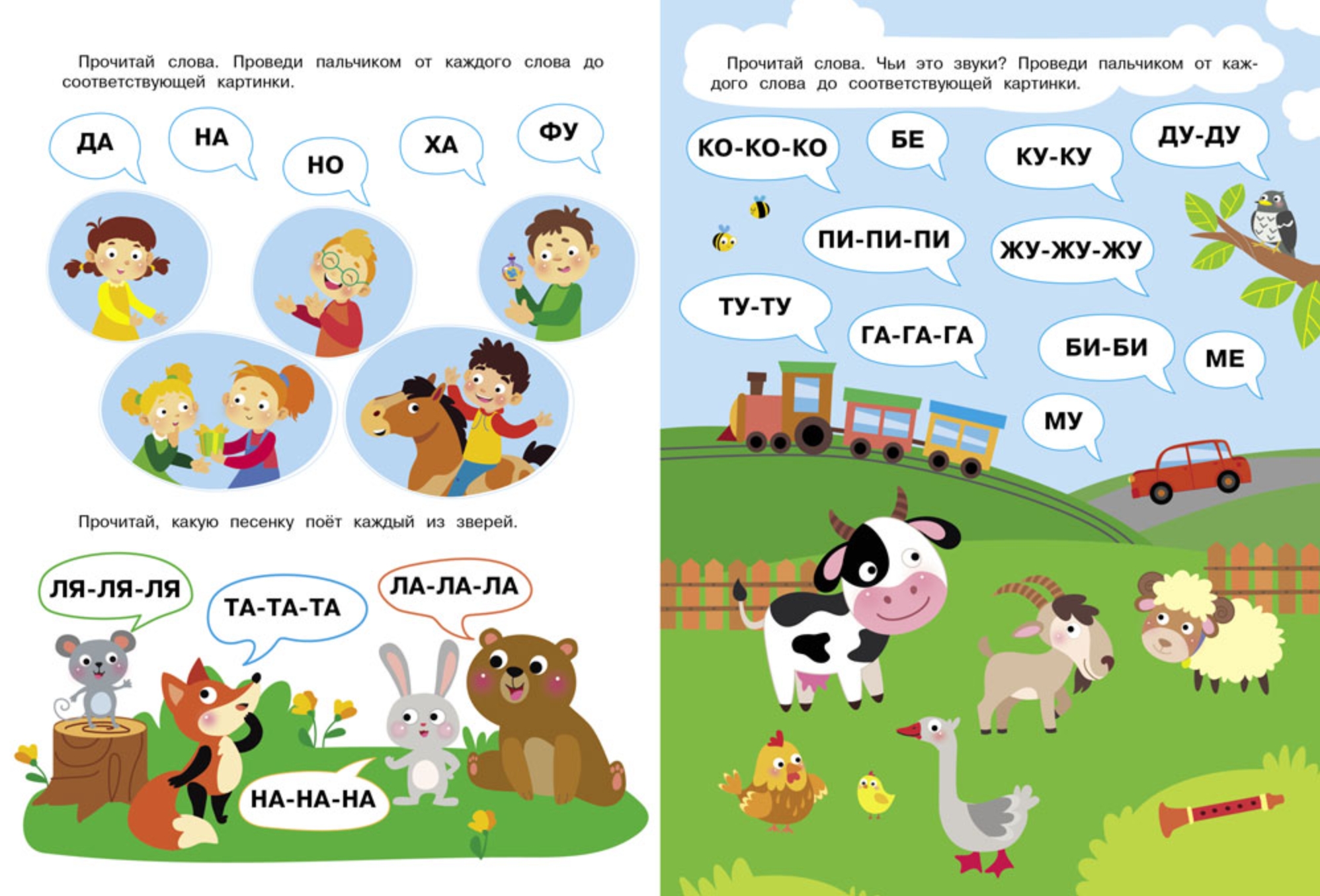 Прочитай слова. Проведи пальчиком от каждого слова до соответствующей картинки.

ДА

НА

НО

ХА

ФУ

Прочитай, какую песенку поёт каждый из зверей.

ЛЯ-ЛЯ-ЛЯ

ТА-ТА-ТА

ЛА-ЛА-ЛА

НА-НА-НА

Прочитай слова. Чьи это звуки? Проведи пальчиком от каждого слова до соответствующей картинки.

КО-КО-КО

БЕ

КУ-КУ

ДУ-ДУ

ПИ-ПИ-ПИ

ЖУ-ЖУ-ЖУ

ТУ-ТУ

ГА-ГА-ГА

БИ-БИ

МЕ

МУ